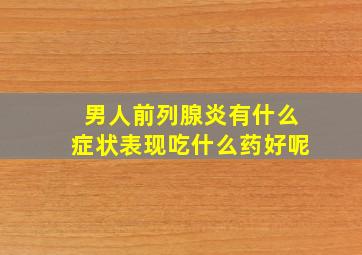 男人前列腺炎有什么
症状表现吃什么药好呢